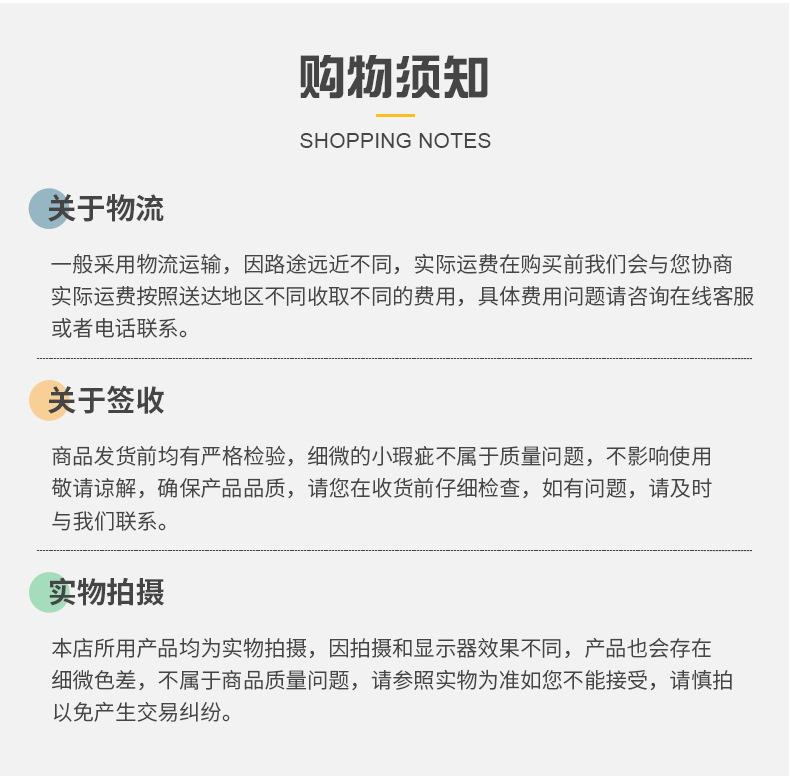 购物须知

SHOPPING NOTES

关于物流

一般采用物流运输，因路途远近不同，实际运费在购买前我们会与您协商实际运费按照送达地区不同收取不同的费用，具体费用问题请咨询在线客服或者电话联系。

关于签收

商品发货前均有严格检验，细微的小瑕疵不属于质量问题，不影响使用敬请谅解，确保产品品质，请您在收货前仔细检查，如有问题，请及时与我们联系。

实物拍摄

本店所用产品均为实物拍摄，因拍摄和显示器效果不同，产品也会存在细微色差，不属于商品质量问题，请参照实物为准如您不能接受，请慎拍以免产生交易纠纷。